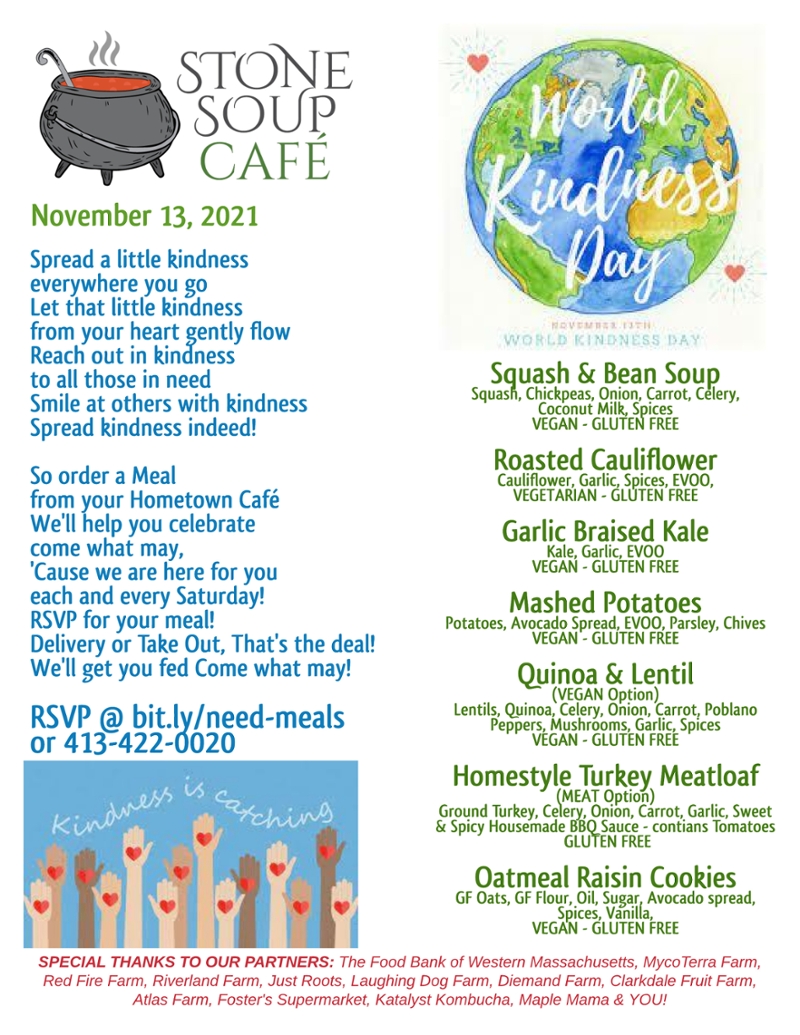 STONE SOUP CAFÉ

November 13, 2021

Spread a little kindness everywhere you go
Let that little kindness from your heart gently flow
Reach out in kindness to all those in need
Smile at others with kindness
Spread kindness indeed!

So order a Meal from your Hometown Café
We'll help you celebrate come what may,
'Cause we are here for you each and every Saturday!
RSVP for your meal!
Delivery or Take Out, That's the deal!
We'll get you fed Come what may!

RSVP @ bit.ly/need-meals or 413-422-0020

Kindness is catching

World Kindness Day

NOVEMBER 13TH
WORLD KINDNESS DAY

Squash & Bean Soup
Squash, Chickpeas, Onion, Carrot, Celery, Coconut Milk, Spices
VEGAN - GLUTEN FREE

Roasted Cauliflower
Cauliflower, Garlic, Spices, EVOO,
VEGETARIAN - GLUTEN FREE

Garlic Braised Kale
Kale, Garlic, EVOO
VEGAN - GLUTEN FREE

Mashed Potatoes
Potatoes, Avocado Spread, EVOO, Parsley, Chives
VEGAN - GLUTEN FREE

Quinoa & Lentil
(VEGAN Option)
Lentils, Quinoa, Celery, Onion, Carrot, Poblano Peppers, Mushrooms, Garlic, Spices
VEGAN - GLUTEN FREE

Homestyle Turkey Meatloaf
(MEAT Option)
Ground Turkey, Celery, Onion, Carrot, Garlic, Sweet & Spicy Housemade BBQ Sauce - contians Tomatoes
GLUTEN FREE

Oatmeal Raisin Cookies
GF Oats, GF Flour, Oil, Sugar, Avocado spread, Spices, Vanilla,
VEGAN - GLUTEN FREE

SPECIAL THANKS TO OUR PARTNERS: The Food Bank of Western Massachusetts, MycoTerra Farm, Red Fire Farm, Riverland Farm, Just Roots, Laughing Dog Farm, Diemand Farm, Clarkdale Fruit Farm, Atlas Farm, Foster's Supermarket, Katalyst Kombucha, Maple Mama & YOU!